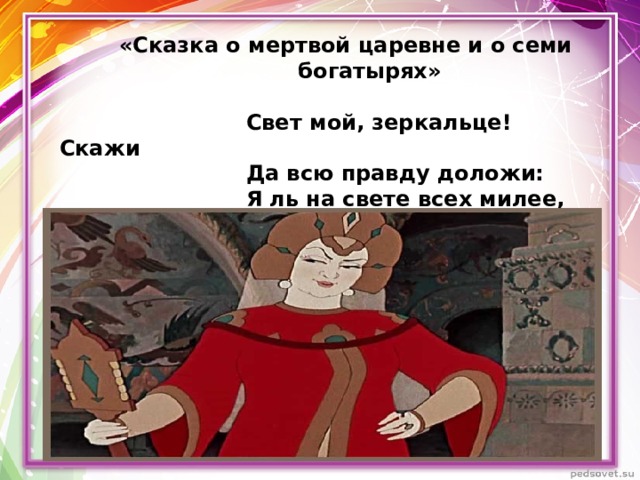 «Сказка о мертвой царевне и о семи богатырях»

Свет мой, зеркальце! Скажи
Да всю правду доложи:
Я ль на свете всех милее,

pedsovet.su